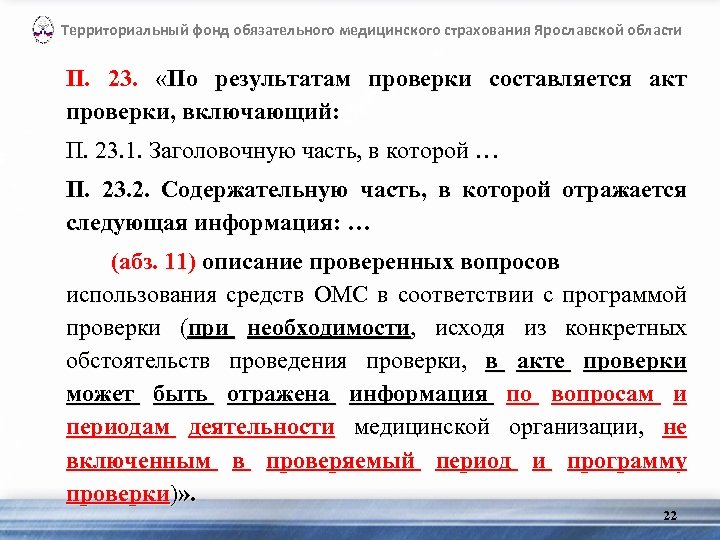 Территориальный фонд обязательного медицинского страхования Ярославской области

П. 23. «По результатам проверки составляется акт проверки, включающий:

П. 23.1. Заголовочную часть, в которой …

П. 23.2. Содержательную часть, в которой отражается следующая информация: …

(абз. 11) описание проверенных вопросов использования средств ОМС в соответствии с программой проверки (при необходимости, исходя из конкретных обстоятельств проведения проверки, в акте проверки может быть отражена информация по вопросам и периодам деятельности медицинской организации, не включенным в проверяемый период и программу проверки)».

22